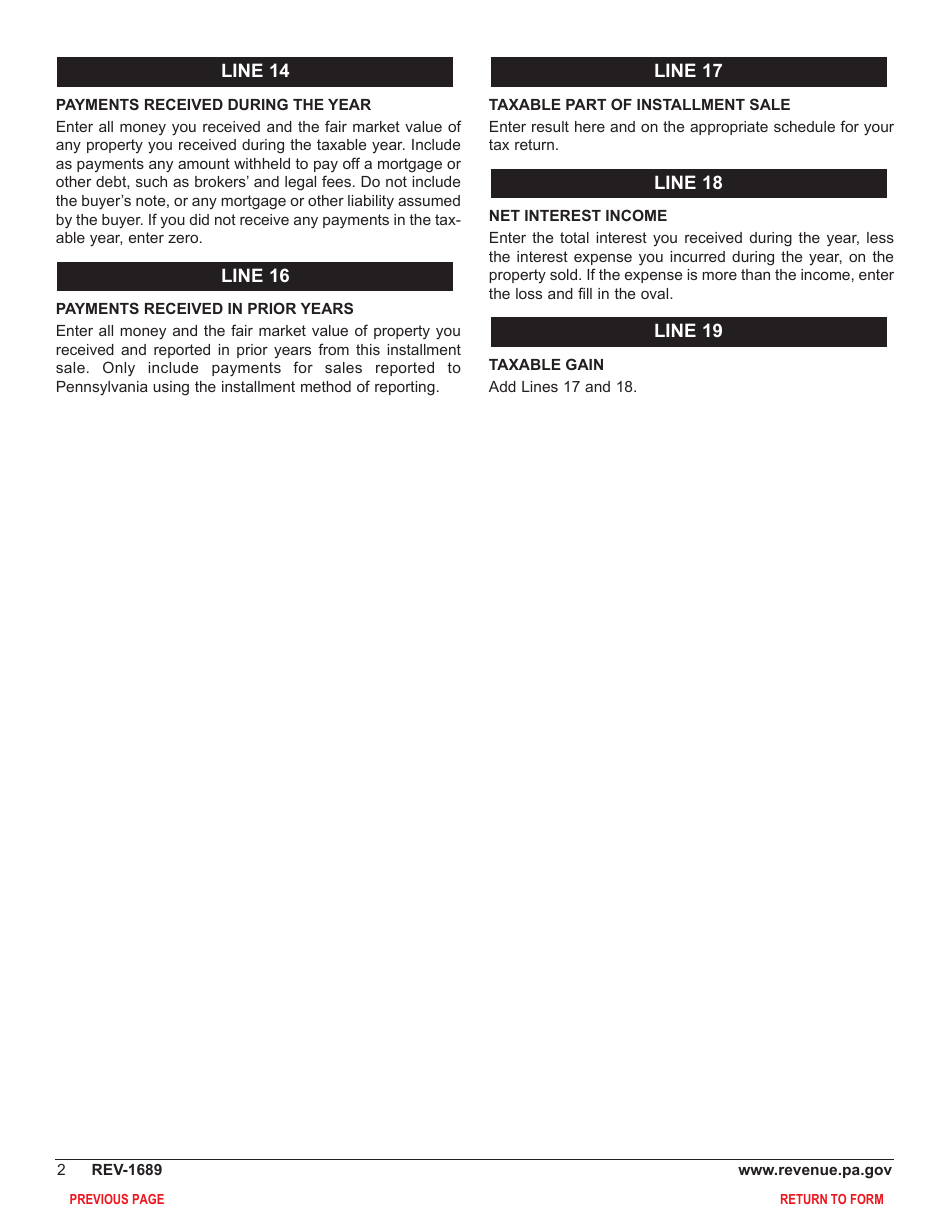 LINE 14

PAYMENTS RECEIVED DURING THE YEAR

Enter all money you received and the fair market value of any property you received during the taxable year. Include as payments any amount withheld to pay off a mortgage or other debt, such as brokers' and legal fees. Do not include the buyer's note, or any mortgage or other liability assumed by the buyer. If you did not receive any payments in the taxable year, enter zero.

LINE 16

PAYMENTS RECEIVED IN PRIOR YEARS

Enter all money and the fair market value of property you received and reported in prior years from this installment sale. Only include payments for sales reported to Pennsylvania using the installment method of reporting.

LINE 17

TAXABLE PART OF INSTALLMENT SALE

Enter result here and on the appropriate schedule for your tax return.

LINE 18

NET INTEREST INCOME

Enter the total interest you received during the year, less the interest expense you incurred during the year, on the property sold. If the expense is more than the income, enter the loss and fill in the oval.

LINE 19

TAXABLE GAIN

Add Lines 17 and 18.

2 REV-1689 www.revenue.pa.gov

PREVIOUS PAGE RETURN TO FORM